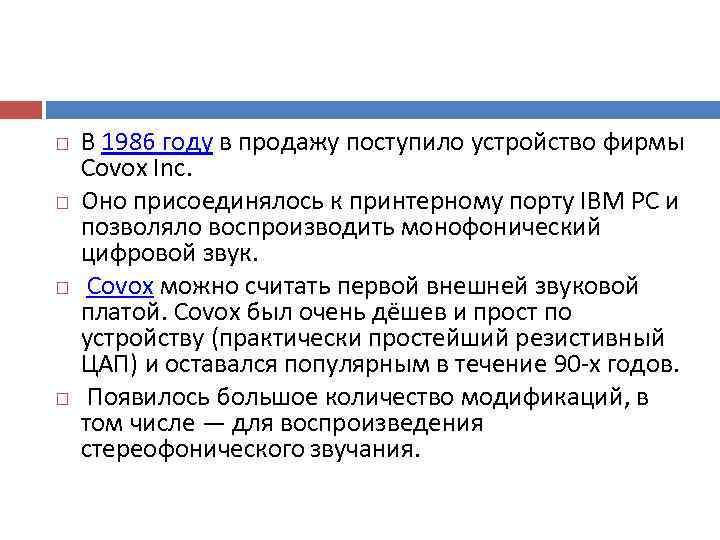 □ В 1986 году в продажу поступило устройство фирмы Covox Inc.

□ Оно присоединялось к принтерному порту IBM PC и позволяло воспроизводить монофонический цифровой звук.

□ Covox можно считать первой внешней звуковой платой. Covox был очень дёшев и прост по устройству (практически простейший резистивный ЦАП) и оставался популярным в течение 90-х годов.

□ Появилось большое количество модификаций, в том числе — для воспроизведения стереофонического звучания.